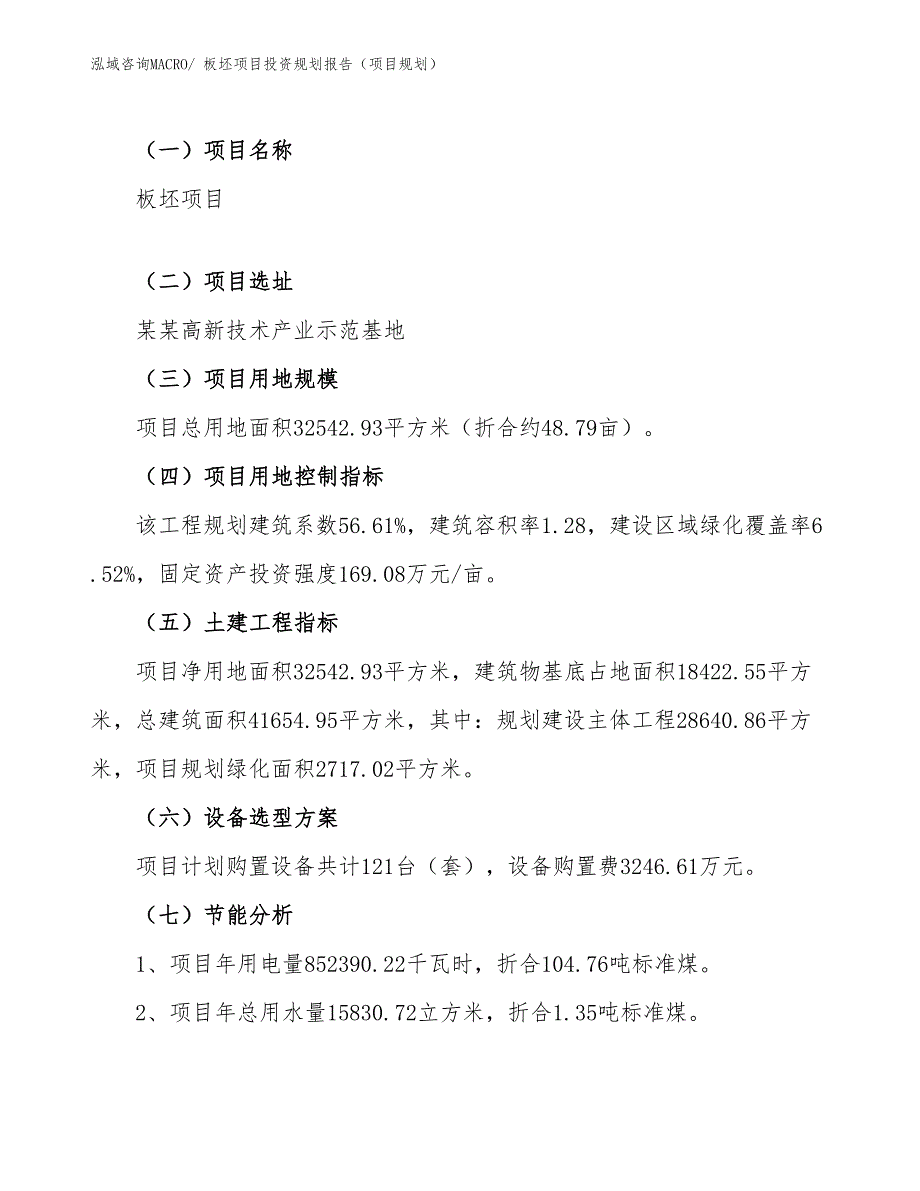 泓域咨询MACRO/ 板坯项目投资规划报告（项目规划）

（一）项目名称

板坯项目

（二）项目选址

某某高新技术产业示范基地

（三）项目用地规模

项目总用地面积32542.93平方米（折合约48.79亩）。

（四）项目用地控制指标

该工程规划建筑系数56.61%，建筑容积率1.28，建设区域绿化覆盖率6.52%，固定资产投资强度169.08万元/亩。

（五）土建工程指标

项目净用地面积32542.93平方米，建筑物基底占地面积18422.55平方米，总建筑面积41654.95平方米，其中：规划建设主体工程28640.86平方米，项目规划绿化面积2717.02平方米。

（六）设备选型方案

项目计划购置设备共计121台（套），设备购置费3246.61万元。

（七）节能分析

1、项目年用电量852390.22千瓦时，折合104.76吨标准煤。

2、项目年总用水量15830.72立方米，折合1.35吨标准煤。